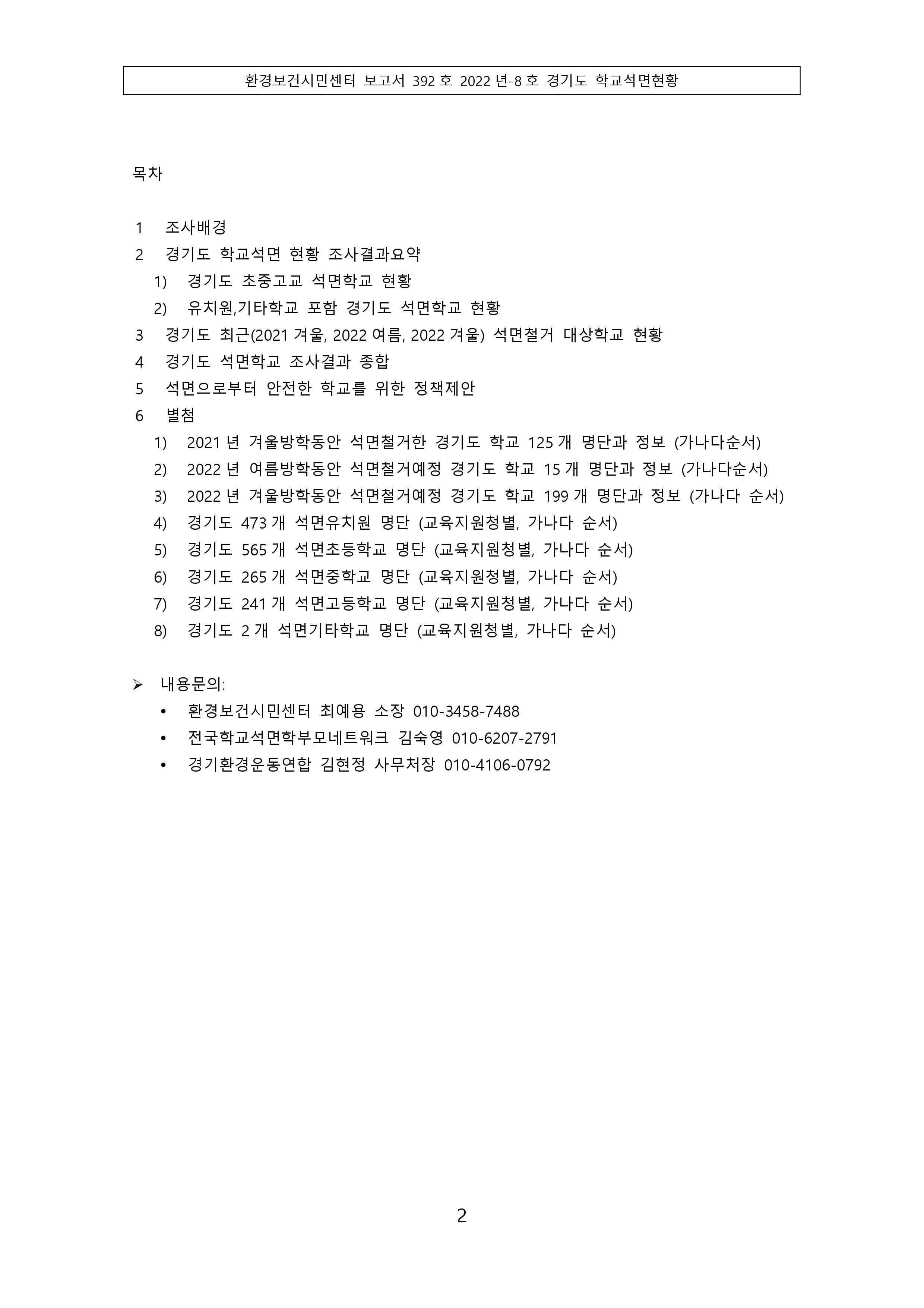 환경보건시민센터 보고서 392 호 2022 년-8 호 경기도 학교석면현황

목차

1 조사배경
2 경기도 학교석면 현황 조사결과요약
1) 경기도 초중고교 석면학교 현황
2) 유치원,기타학교 포함 경기도 석면학교 현황
3 경기도 최근(2021 겨울, 2022 여름, 2022 겨울) 석면철거 대상학교 현황
4 경기도 석면학교 조사결과 종합
5 석면으로부터 안전한 학교를 위한 정책제안
6 별첨
1) 2021 년 겨울방학동안 석면철거한 경기도 학교 125 개 명단과 정보 (가나다순서)
2) 2022 년 여름방학동안 석면철거예정 경기도 학교 15 개 명단과 정보 (가나다순서)
3) 2022 년 겨울방학동안 석면철거예정 경기도 학교 199 개 명단과 정보 (가나다 순서)
4) 경기도 473 개 석면유치원 명단 (교육지원청별, 가나다 순서)
5) 경기도 565 개 석면초등학교 명단 (교육지원청별, 가나다 순서)
6) 경기도 265 개 석면중학교 명단 (교육지원청별, 가나다 순서)
7) 경기도 241 개 석면고등학교 명단 (교육지원청별, 가나다 순서)
8) 경기도 2 개 석면기타학교 명단 (교육지원청별, 가나다 순서)

➢ 내용문의:
• 환경보건시민센터 최예용 소장 010-3458-7488
• 전국학교석면학부모네트워크 김숙영 010-6207-2791
• 경기환경운동연합 김현정 사무처장 010-4106-0792

2